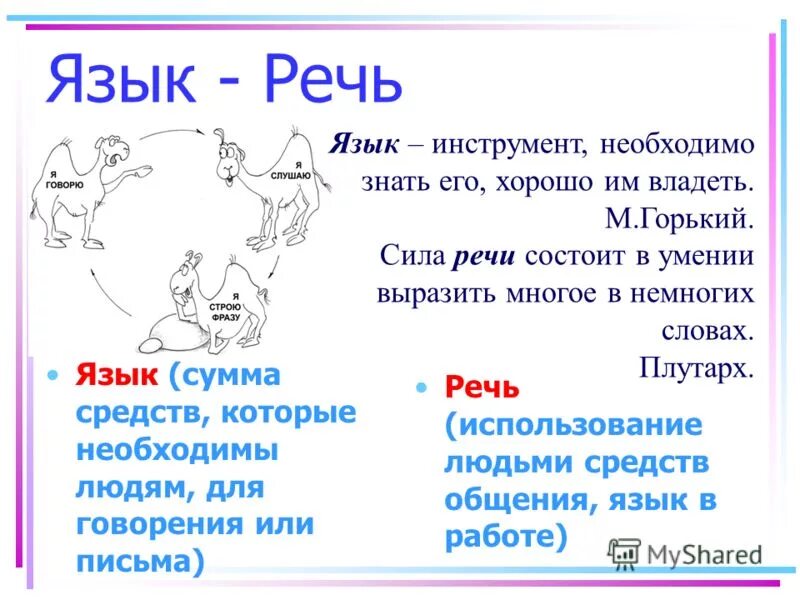 Язык - Речь

Я ГОВОРЮ

Я СЛУШАЮ

Я СТРОЮ ФРАЗУ

Язык – инструмент, необходимо знать его, хорошо им владеть. М.Горький.

Сила речи состоит в умении выразить многое в немногих словах. Плутарх.

• Язык (сумма средств, которые необходимы людям, для говорения или письма)

• Речь (использование людьми средств общения, язык в работе)

MyShared